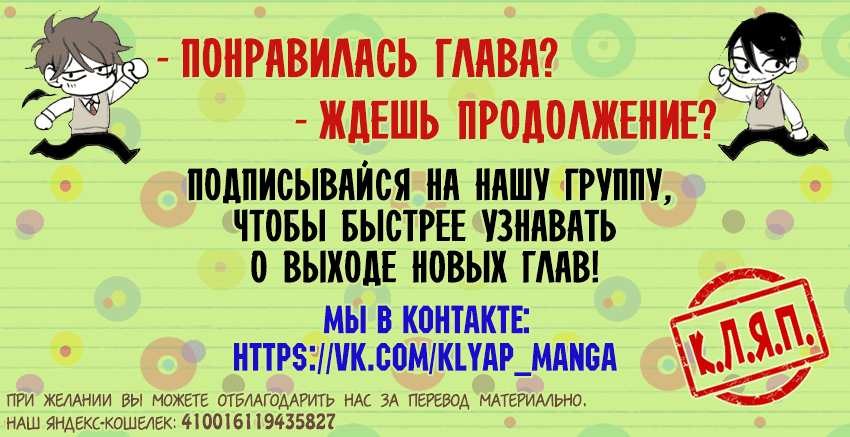 - ПОНРАВИЛАСЬ ГЛАВА?
- ЖДЕШЬ ПРОДОЛЖЕНИЕ?

ПОДПИСЫВАЙСЯ НА НАШУ ГРУППУ, ЧТОБЫ БЫСТРЕЕ УЗНАВАТЬ О ВЫХОДЕ НОВЫХ ГЛАВ!

МЫ В КОНТАКТЕ:
HTTPS://VK.COM/KLYAP_MANGA

К.Л.Я.П.

ПРИ ЖЕЛАНИИ ВЫ МОЖЕТЕ ОТБЛАГОДАРИТЬ НАС ЗА ПЕРЕВОД МАТЕРИАЛЬНО.
НАШ ЯНДЕКС-КОШЕЛЕК: 410016119435827